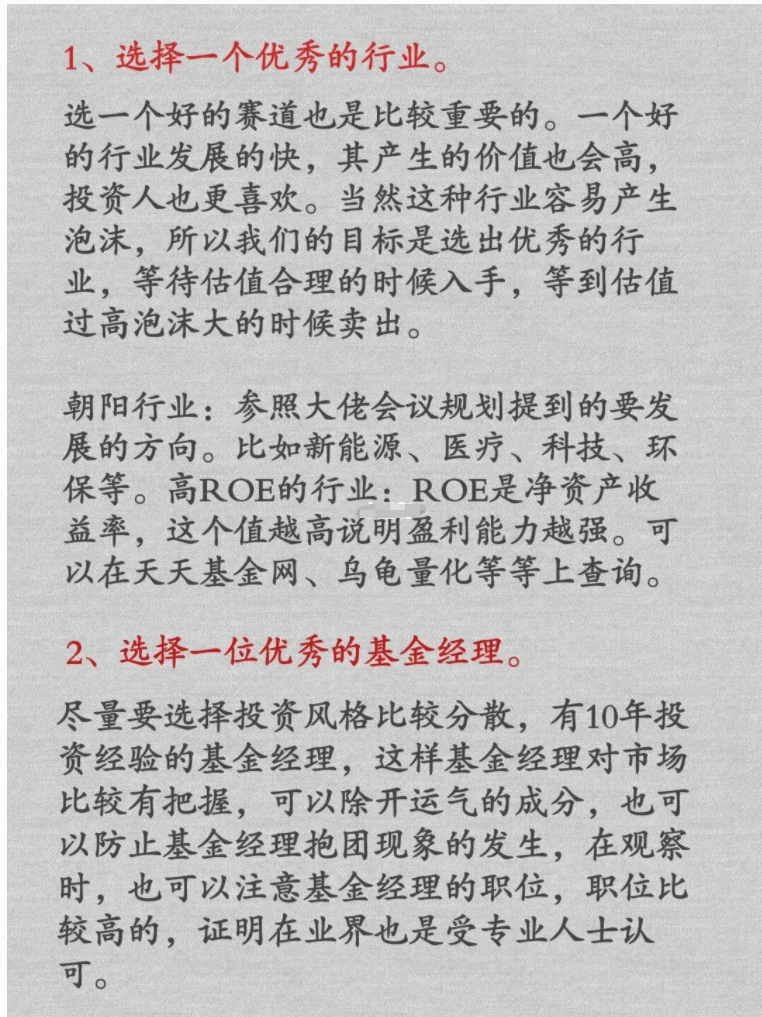 1、选择一个优秀的行业。

选一个好的赛道也是比较重要的。一个好的行业发展的快，其产生的价值也会高，投资人也更喜欢。当然这种行业容易产生泡沫，所以我们的目标是选出优秀的行业，等待估值合理的时候入手，等到估值过高泡沫大的时候卖出。

朝阳行业：参照大佬会议规划提到的要发展的方向。比如新能源、医疗、科技、环保等。高ROE的行业：ROE是净资产收益率，这个值越高说明盈利能力越强。可以在天天基金网、乌龟量化等等上查询。

2、选择一位优秀的基金经理。

尽量要选择投资风格比较分散，有10年投资经验的基金经理，这样基金经理对市场比较有把握，可以除开运气的成分，也可以防止基金经理抱团现象的发生，在观察时，也可以注意基金经理的职位，职位比较高的，证明在业界也是受专业人士认可。